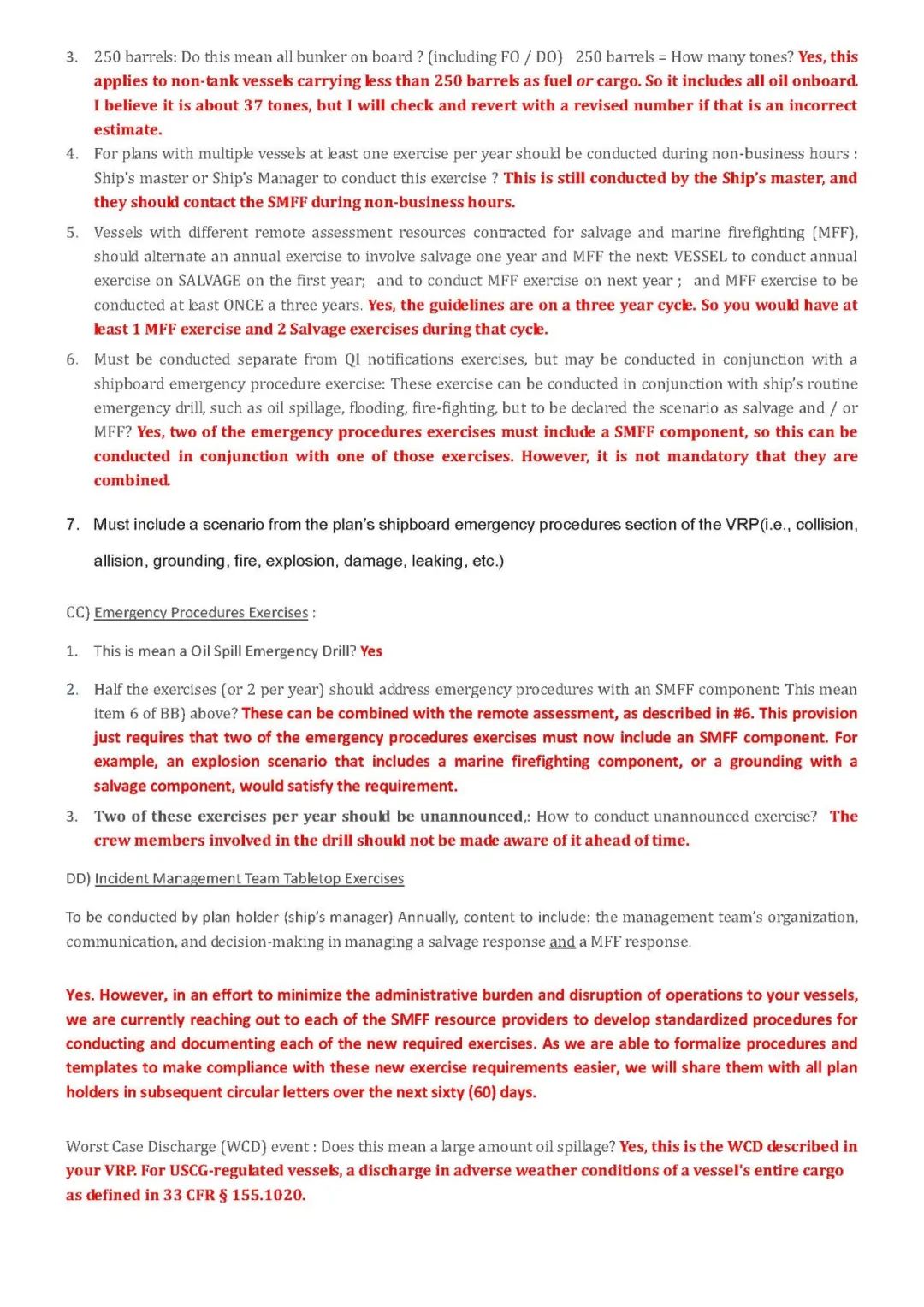 3. 250 barrels: Do this mean all bunker on board ? (including FO / DO) 250 barrels = How many tones? Yes, this applies to non-tank vessels carrying less than 250 barrels as fuel or cargo. So it includes all oil onboard. I believe it is about 37 tones, but I will check and revert with a revised number if that is an incorrect estimate.

4. For plans with multiple vessels at least one exercise per year should be conducted during non-business hours : Ship's master or Ship's Manager to conduct this exercise ? This is still conducted by the Ship's master, and they should contact the SMFF during non-business hours.

5. Vessels with different remote assessment resources contracted for salvage and marine firefighting (MFF), should alternate an annual exercise to involve salvage one year and MFF the next: VESSEL to conduct annual exercise on SALVAGE on the first year; and to conduct MFF exercise on next year ; and MFF exercise to be conducted at least ONCE a three years. Yes, the guidelines are on a three year cycle. So you would have at least 1 MFF exercise and 2 Salvage exercises during that cycle.

6. Must be conducted separate from QI notifications exercises, but may be conducted in conjunction with a shipboard emergency procedure exercise: These exercise can be conducted in conjunction with ship's routine emergency drill, such as oil spillage, flooding, fire-fighting, but to be declared the scenario as salvage and / or MFF? Yes, two of the emergency procedures exercises must include a SMFF component, so this can be conducted in conjunction with one of those exercises. However, it is not mandatory that they are combined.

7. Must include a scenario from the plan's shipboard emergency procedures section of the VRP(i.e., collision, allision, grounding, fire, explosion, damage, leaking, etc.)

CC) Emergency Procedures Exercises :

1. This is mean a Oil Spill Emergency Drill? Yes

2. Half the exercises (or 2 per year) should address emergency procedures with an SMFF component: This mean item 6 of BB) above? These can be combined with the remote assessment, as described in #6. This provision just requires that two of the emergency procedures exercises must now include an SMFF component. For example, an explosion scenario that includes a marine firefighting component, or a grounding with a salvage component, would satisfy the requirement.

3. Two of these exercises per year should be unannounced,: How to conduct unannounced exercise? The crew members involved in the drill should not be made aware of it ahead of time.

DD) Incident Management Team Tabletop Exercises

To be conducted by plan holder (ship's manager) Annually, content to include: the management team's organization, communication, and decision-making in managing a salvage response and a MFF response.

Yes. However, in an effort to minimize the administrative burden and disruption of operations to your vessels, we are currently reaching out to each of the SMFF resource providers to develop standardized procedures for conducting and documenting each of the new required exercises. As we are able to formalize procedures and templates to make compliance with these new exercise requirements easier, we will share them with all plan holders in subsequent circular letters over the next sixty (60) days.

Worst Case Discharge (WCD) event : Does this mean a large amount oil spillage? Yes, this is the WCD described in your VRP. For USCG-regulated vessels, a discharge in adverse weather conditions of a vessel's entire cargo as defined in 33 CFR § 155.1020.